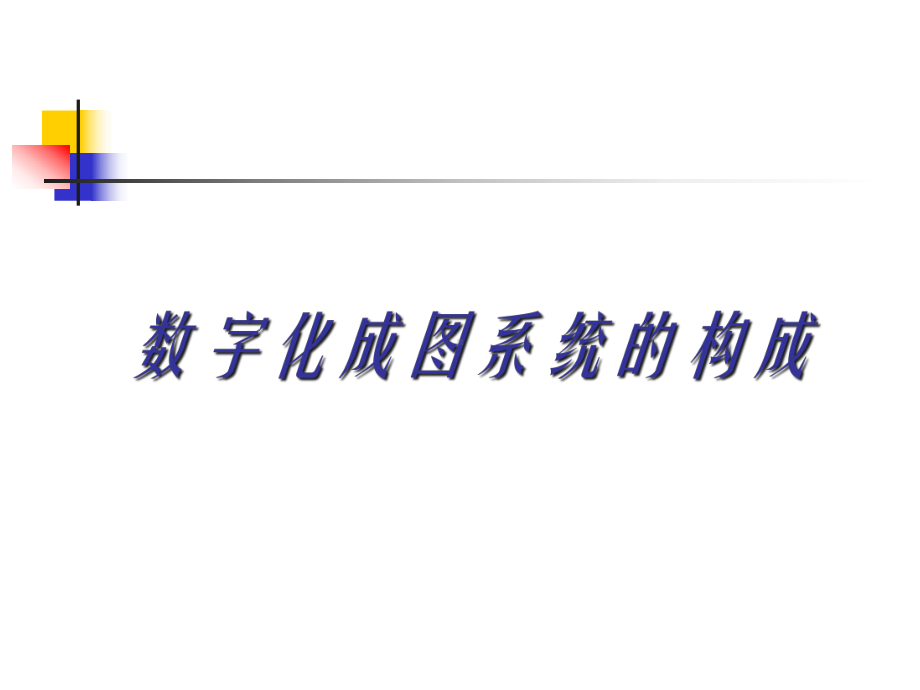 数字化成图系统的构成